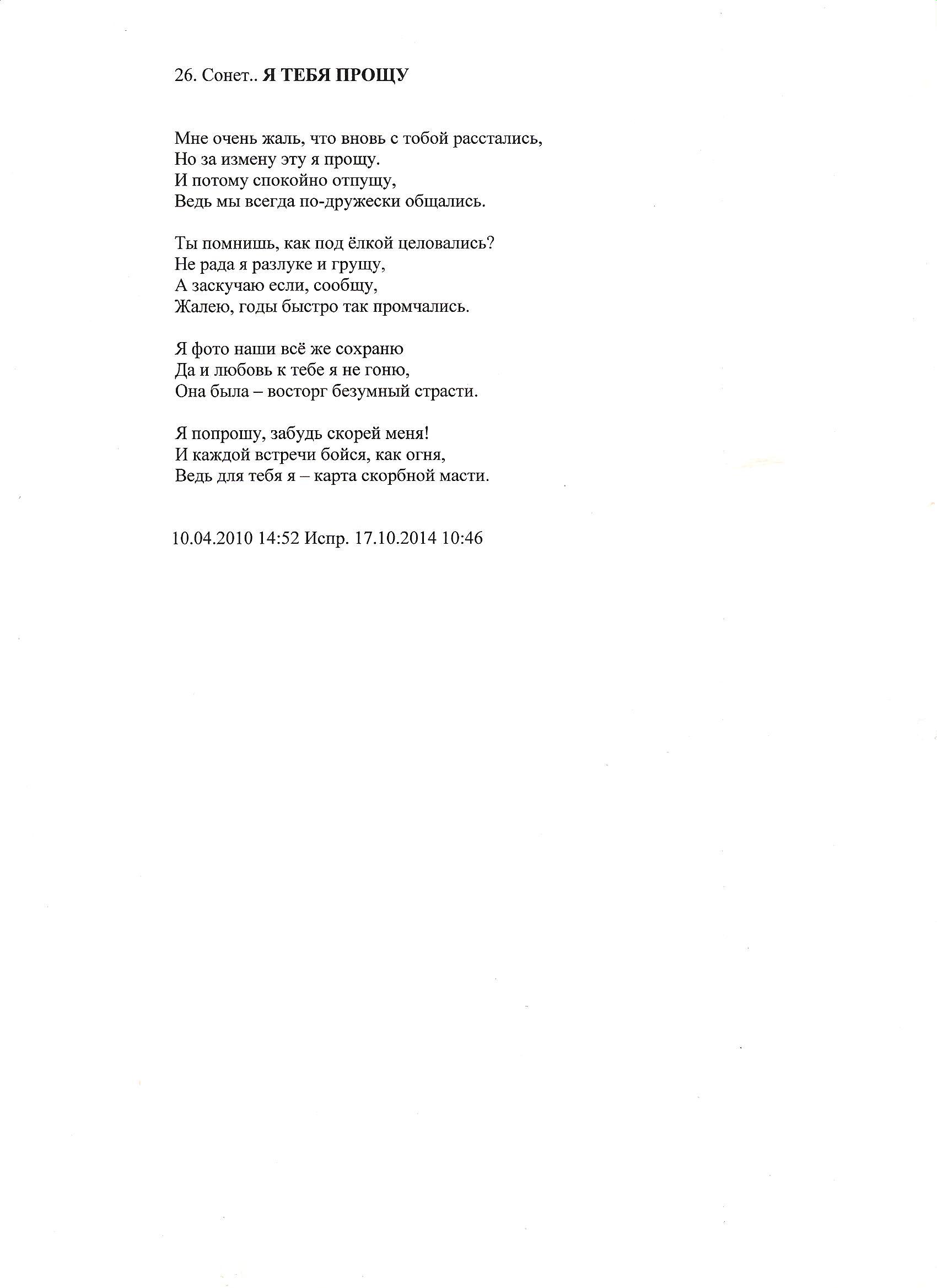 26. Сонет.. Я ТЕБЯ ПРОЩУ

Мне очень жаль, что вновь с тобой расстались,
Но за измену эту я прощу.
И потому спокойно отпущу,
Ведь мы всегда по-дружески общались.

Ты помнишь, как под ёлкой целовались?
Не рада я разлуке и грущу,
А заскучаю если, сообщу,
Жалею, годы быстро так промчались.

Я фото наши всё же сохраню
Да и любовь к тебе я не гоню,
Она была – восторг безумный страсти.

Я попрошу, забудь скорей меня!
И каждой встречи бойся, как огня,
Ведь для тебя я – карта скорбной масти.

10.04.2010 14:52 Испр. 17.10.2014 10:46